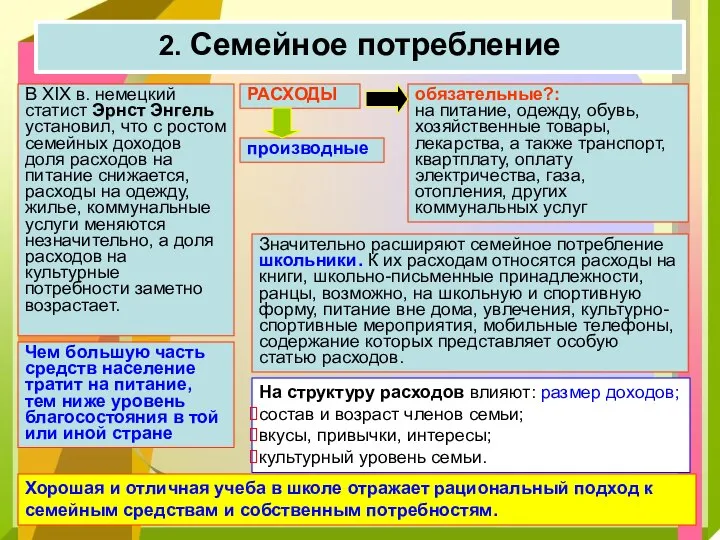 2. Семейное потребление

В XIX в. немецкий статист Эрнст Энгель установил, что с ростом семейных доходов доля расходов на питание снижается, расходы на одежду, жилье, коммунальные услуги меняются незначительно, а доля расходов на культурные потребности заметно возрастает.

Чем большую часть средств население тратит на питание, тем ниже уровень благосостояния в той или иной стране

РАСХОДЫ

производные

обязательные?: на питание, одежду, обувь, хозяйственные товары, лекарства, а также транспорт, квартплату, оплату электричества, газа, отопления, других коммунальных услуг

Значительно расширяют семейное потребление школьники. К их расходам относятся расходы на книги, школьно-письменные принадлежности, ранцы, возможно, на школьную и спортивную форму, питание вне дома, увлечения, культурно-спортивные мероприятия, мобильные телефоны, содержание которых представляет особую статью расходов.

На структуру расходов влияют: размер доходов;
состав и возраст членов семьи;
вкусы, привычки, интересы;
культурный уровень семьи.

Хорошая и отличная учеба в школе отражает рациональный подход к семейным средствам и собственным потребностям.